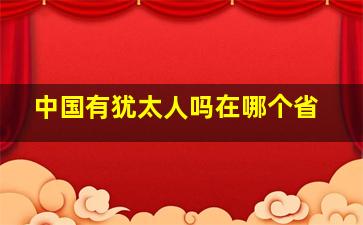 中国有犹太人吗在哪个省